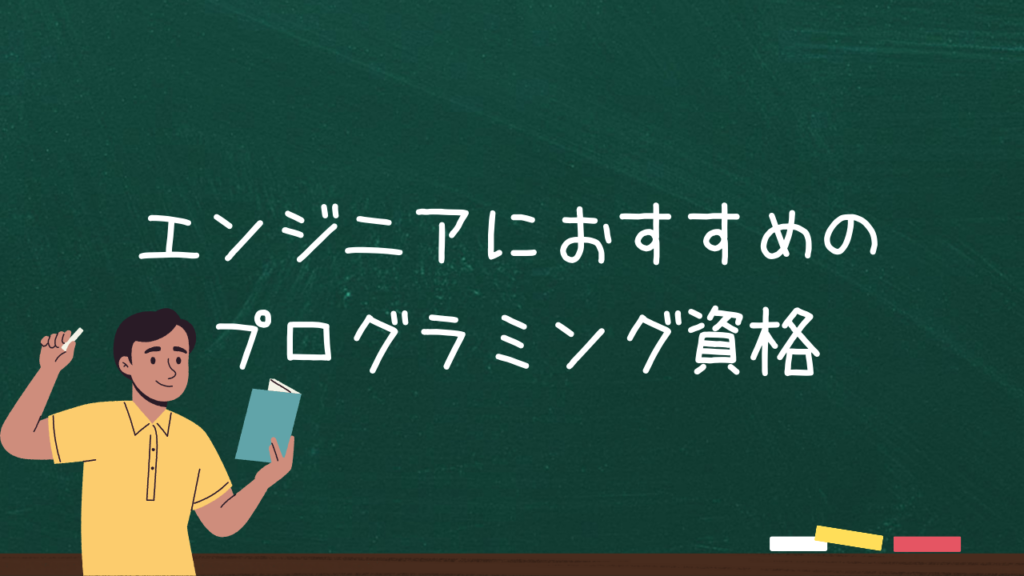 エンジニアにおすすめの
プログラミング資格